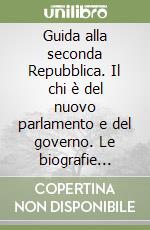 unilibro

Guida alla seconda Repubblica. Il chi è del nuovo parlamento e del governo. Le biografie...

COPERTINA NON DISPONIBILE